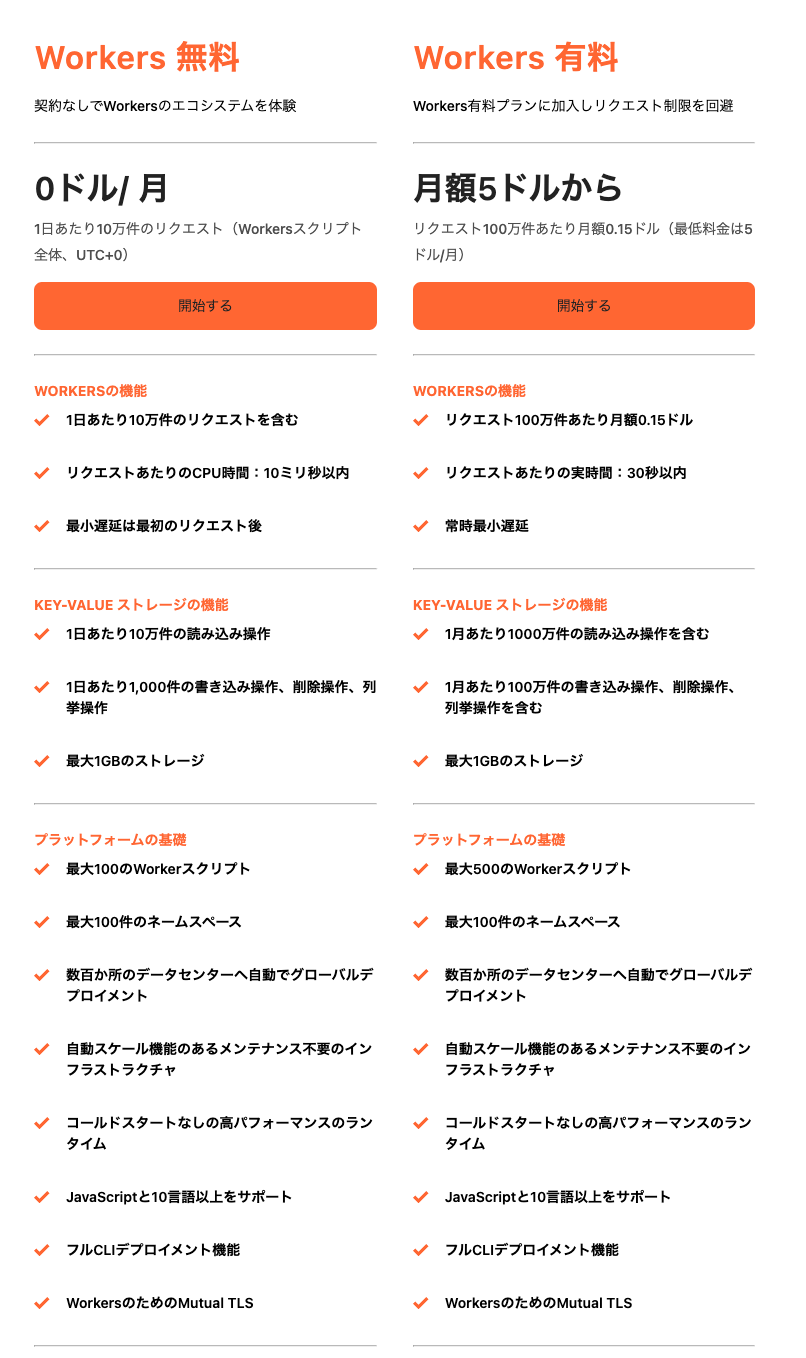 Workers 無料

契約なしでWorkersのエコシステムを体験

0ドル/ 月

1日あたり10万件のリクエスト（Workersスクリプト全体、UTC+0）

開始する

WORKERSの機能

1日あたり10万件のリクエストを含む

リクエストあたりのCPU時間：10ミリ秒以内

最小遅延は最初のリクエスト後

KEY-VALUE ストレージの機能

1日あたり10万件の読み込み操作

1日あたり1,000件の書き込み操作、削除操作、列挙操作

最大1GBのストレージ

プラットフォームの基礎

最大100のWorkerスクリプト

最大100件のネームスペース

数百か所のデータセンターへ自動でグローバルデプロイメント

自動スケール機能のあるメンテナンス不要のインフラストラクチャ

コールドスタートなしの高パフォーマンスのランタイム

JavaScriptと10言語以上をサポート

フルCLIデプロイメント機能

WorkersのためのMutual TLS

Workers 有料

Workers有料プランに加入しリクエスト制限を回避

月額5ドルから

リクエスト100万件あたり月額0.15ドル（最低料金は5ドル/月）

開始する

WORKERSの機能

リクエスト100万件あたり月額0.15ドル

リクエストあたりの実時間：30秒以内

常時最小遅延

KEY-VALUE ストレージの機能

1月あたり1000万件の読み込み操作を含む

1月あたり100万件の書き込み操作、削除操作、列挙操作を含む

最大1GBのストレージ

プラットフォームの基礎

最大500のWorkerスクリプト

最大100件のネームスペース

数百か所のデータセンターへ自動でグローバルデプロイメント

自動スケール機能のあるメンテナンス不要のインフラストラクチャ

コールドスタートなしの高パフォーマンスのランタイム

JavaScriptと10言語以上をサポート

フルCLIデプロイメント機能

WorkersのためのMutual TLS